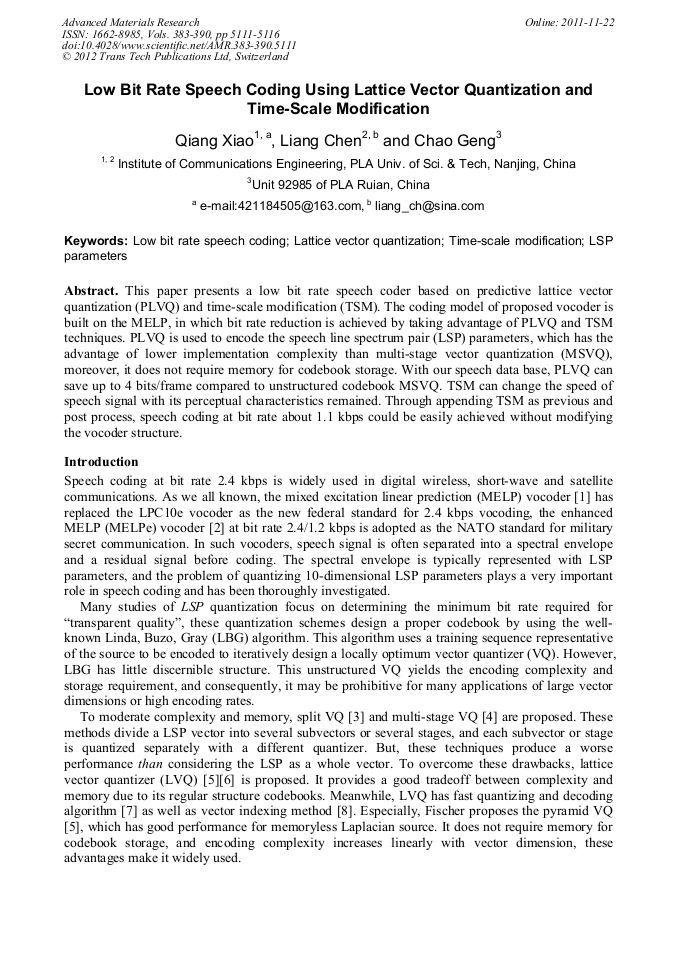 Advanced Materials Research
ISSN: 1662-8985, Vols. 383-390, pp 5111-5116
doi:10.4028/www.scientific.net/AMR.383-390.5111
© 2012 Trans Tech Publications Ltd, Switzerland

Online: 2011-11-22

Low Bit Rate Speech Coding Using Lattice Vector Quantization and Time-Scale Modification

Qiang Xiao$^{1, a}$, Liang Chen$^{2, b}$ and Chao Geng$^{3}$

$^{1, 2}$ Institute of Communications Engineering, PLA Univ. of Sci. & Tech, Nanjing, China

$^{3}$Unit 92985 of PLA Ruian, China

$^{a}$ e-mail:421184505@163.com, $^{b}$ liang_ch@sina.com

Keywords: Low bit rate speech coding; Lattice vector quantization; Time-scale modification; LSP parameters

Abstract. This paper presents a low bit rate speech coder based on predictive lattice vector quantization (PLVQ) and time-scale modification (TSM). The coding model of proposed vocoder is built on the MELP, in which bit rate reduction is achieved by taking advantage of PLVQ and TSM techniques. PLVQ is used to encode the speech line spectrum pair (LSP) parameters, which has the advantage of lower implementation complexity than multi-stage vector quantization (MSVQ), moreover, it does not require memory for codebook storage. With our speech data base, PLVQ can save up to 4 bits/frame compared to unstructured codebook MSVQ. TSM can change the speed of speech signal with its perceptual characteristics remained. Through appending TSM as previous and post process, speech coding at bit rate about 1.1 kbps could be easily achieved without modifying the vocoder structure.

Introduction

Speech coding at bit rate 2.4 kbps is widely used in digital wireless, short-wave and satellite communications. As we all known, the mixed excitation linear prediction (MELP) vocoder [1] has replaced the LPC10e vocoder as the new federal standard for 2.4 kbps vocoding, the enhanced MELP (MELPe) vocoder [2] at bit rate 2.4/1.2 kbps is adopted as the NATO standard for military secret communication. In such vocoders, speech signal is often separated into a spectral envelope and a residual signal before coding. The spectral envelope is typically represented with LSP parameters, and the problem of quantizing 10-dimensional LSP parameters plays a very important role in speech coding and has been thoroughly investigated.

Many studies of LSP quantization focus on determining the minimum bit rate required for “transparent quality”, these quantization schemes design a proper codebook by using the well-known Linda, Buzo, Gray (LBG) algorithm. This algorithm uses a training sequence representative of the source to be encoded to iteratively design a locally optimum vector quantizer (VQ). However, LBG has little discernible structure. This unstructured VQ yields the encoding complexity and storage requirement, and consequently, it may be prohibitive for many applications of large vector dimensions or high encoding rates.

To moderate complexity and memory, split VQ [3] and multi-stage VQ [4] are proposed. These methods divide a LSP vector into several subvectors or several stages, and each subvector or stage is quantized separately with a different quantizer. But, these techniques produce a worse performance than considering the LSP as a whole vector. To overcome these drawbacks, lattice vector quantizer (LVQ) [5][6] is proposed. It provides a good tradeoff between complexity and memory due to its regular structure codebooks. Meanwhile, LVQ has fast quantizing and decoding algorithm [7] as well as vector indexing method [8]. Especially, Fischer proposes the pyramid VQ [5], which has good performance for memoryless Laplacian source. It does not require memory for codebook storage, and encoding complexity increases linearly with vector dimension, these advantages make it widely used.